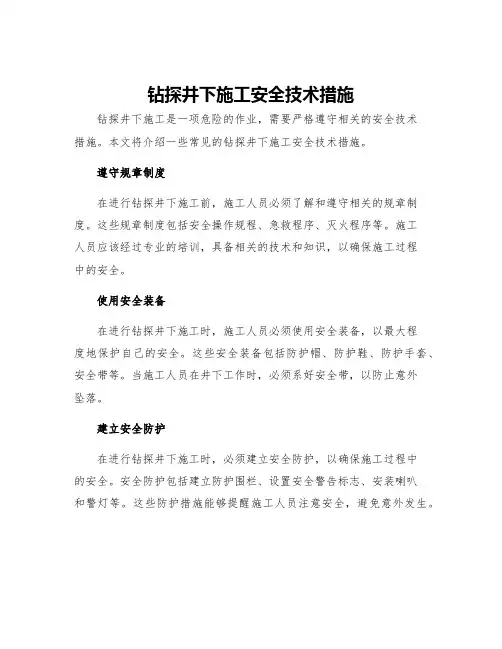 钻探井下施工安全技术措施

钻探井下施工是一项危险的作业，需要严格遵守相关的安全技术措施。本文将介绍一些常见的钻探井下施工安全技术措施。

遵守规章制度

在进行钻探井下施工前，施工人员必须了解和遵守相关的规章制度。这些规章制度包括安全操作规程、急救程序、灭火程序等。施工人员应该经过专业的培训，具备相关的技术和知识，以确保施工过程中的安全。

使用安全装备

在进行钻探井下施工时，施工人员必须使用安全装备，以最大程度地保护自己的安全。这些安全装备包括防护帽、防护鞋、防护手套、安全带等。当施工人员在井下工作时，必须系好安全带，以防止意外坠落。

建立安全防护

在进行钻探井下施工时，必须建立安全防护，以确保施工过程中的安全。安全防护包括建立防护围栏、设置安全警告标志、安装喇叭和警灯等。这些防护措施能够提醒施工人员注意安全，避免意外发生。